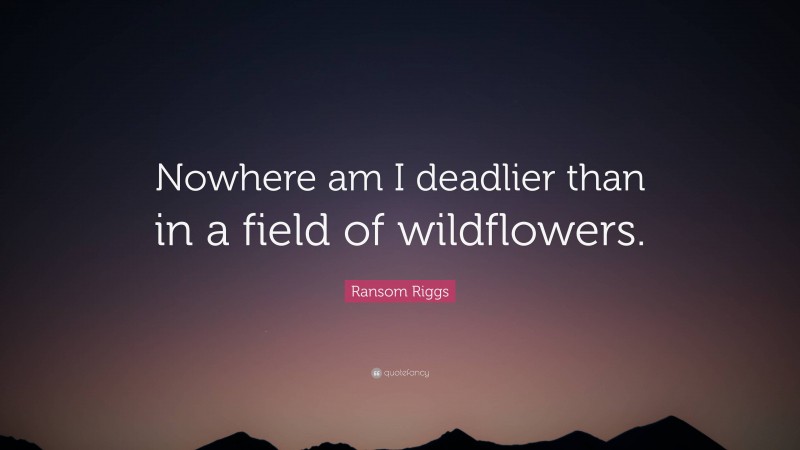 Nowhere am I deadlier than in a field of wildflowers.

Ransom Riggs

quotefancy